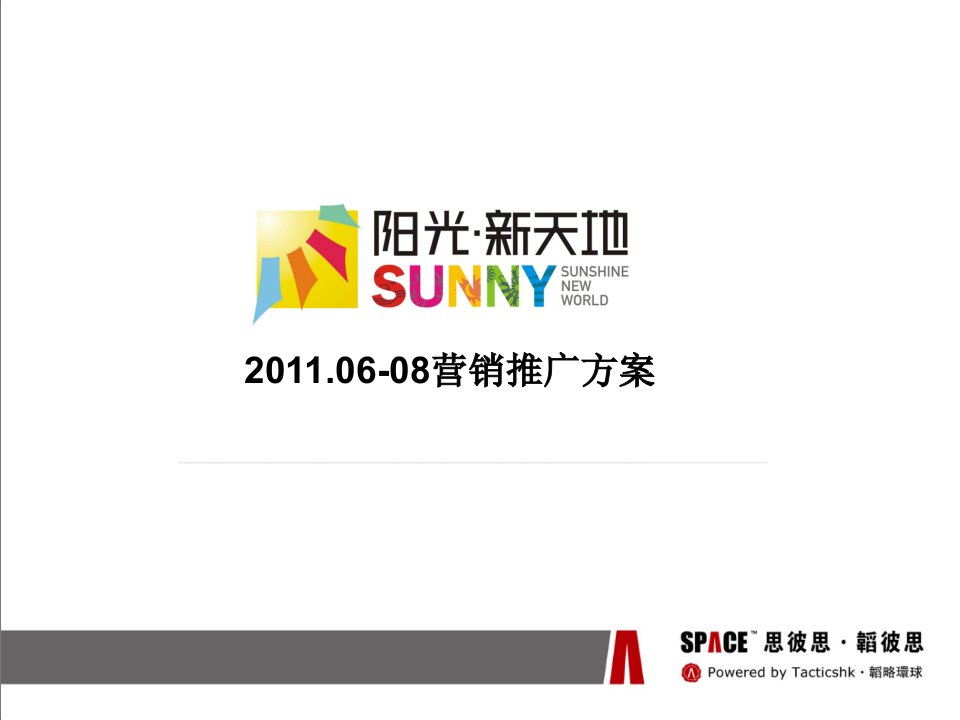 阳光·新天地
SUNNY SUNSHINE NEW WORLD

2011.06-08营销推广方案

SPACE™ 思彼思 · 韬彼思
Powered by Tacticshk · 韬略環球